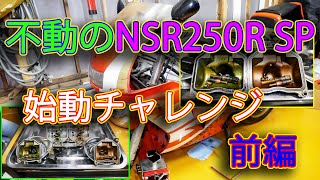 不動のNSR250R SP

始動チャレンジ

前編